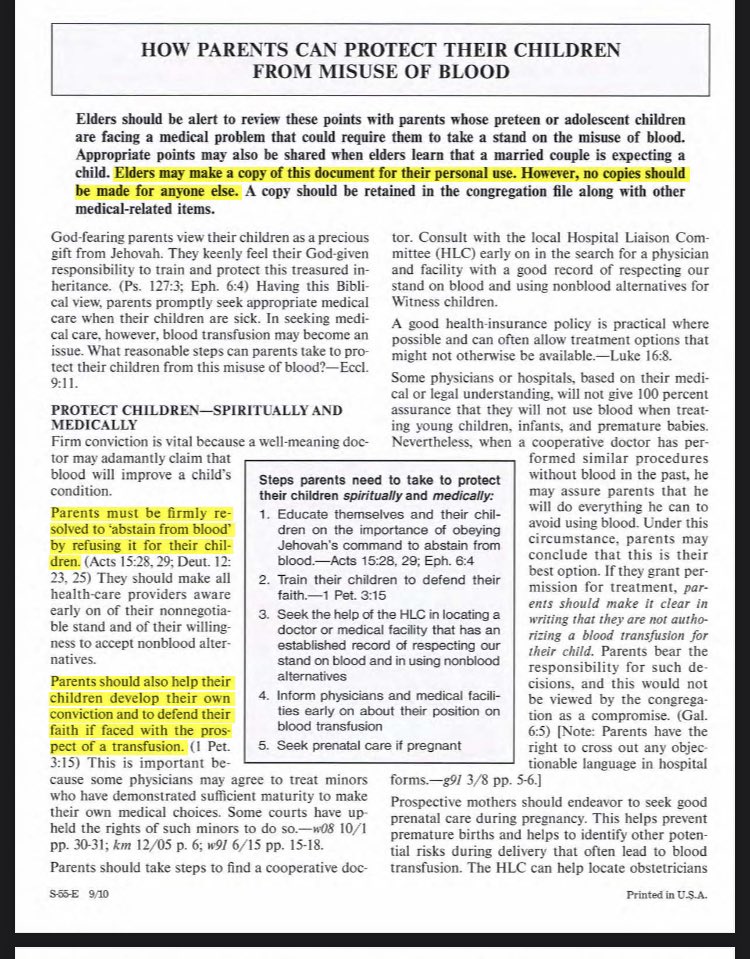 HOW PARENTS CAN PROTECT THEIR CHILDREN FROM MISUSE OF BLOOD

Elders should be alert to review these points with parents whose preteen or adolescent children are facing a medical problem that could require them to take a stand on the misuse of blood. Appropriate points may also be shared when elders learn that a married couple is expecting a child. Elders may make a copy of this document for their personal use. However, no copies should be made for anyone else. A copy should be retained in the congregation file along with other medical-related items.

God-fearing parents view their children as a precious gift from Jehovah. They keenly feel their God-given responsibility to train and protect this treasured inheritance. (Ps. 127:3; Eph. 6:4) Having this Biblical view, parents promptly seek appropriate medical care when their children are sick. In seeking medical care, however, blood transfusion may become an issue. What reasonable steps can parents take to protect their children from this misuse of blood?—Eccl. 9:11.

PROTECT CHILDREN—SPIRITUALLY AND MEDICALLY

Firm conviction is vital because a well-meaning doctor may adamantly claim that blood will improve a child's condition.

Parents must be firmly resolved to 'abstain from blood' by refusing it for their children. (Acts 15:28, 29; Deut. 12:23, 25) They should make all health-care providers aware early on of their nonnegotiable stand and of their willingness to accept nonblood alternatives.

Parents should also help their children develop their own conviction and to defend their faith if faced with the prospect of a transfusion. (1 Pet. 3:15) This is important because some physicians may agree to treat minors who have demonstrated sufficient maturity to make their own medical choices. Some courts have upheld the rights of such minors to do so.—w08 10/1 pp. 30-31; km 12/05 p. 6; w91 6/15 pp. 15-18.

Parents should take steps to find a cooperative doctor. Consult with the local Hospital Liaison Committee (HLC) early on in the search for a physician and facility with a good record of respecting our stand on blood and using nonblood alternatives for Witness children.

A good health-insurance policy is practical where possible and can often allow treatment options that might not otherwise be available.—Luke 16:8.

Some physicians or hospitals, based on their medical or legal understanding, will not give 100 percent assurance that they will not use blood when treating young children, infants, and premature babies. Nevertheless, when a cooperative doctor has performed similar procedures without blood in the past, he may assure parents that he will do everything he can to avoid using blood. Under this circumstance, parents may conclude that this is their best option. If they grant permission for treatment, parents should make it clear in writing that they are not authorizing a blood transfusion for their child. Parents bear the responsibility for such decisions, and this would not be viewed by the congregation as a compromise. (Gal. 6:5) [Note: Parents have the right to cross out any objectionable language in hospital forms.—g91 3/8 pp. 5-6.]

Prospective mothers should endeavor to seek good prenatal care during pregnancy. This helps prevent premature births and helps to identify other potential risks during delivery that often lead to blood transfusion. The HLC can help locate obstetricians

Steps parents need to take to protect their children spiritually and medically:

1. Educate themselves and their children on the importance of obeying Jehovah's command to abstain from blood.—Acts 15:28, 29; Eph. 6:4
2. Train their children to defend their faith.—1 Pet. 3:15
3. Seek the help of the HLC in locating a doctor or medical facility that has an established record of respecting our stand on blood and in using nonblood alternatives
4. Inform physicians and medical facilities early on about their position on blood transfusion
5. Seek prenatal care if pregnant

S-55-E 9/10 Printed in U.S.A.